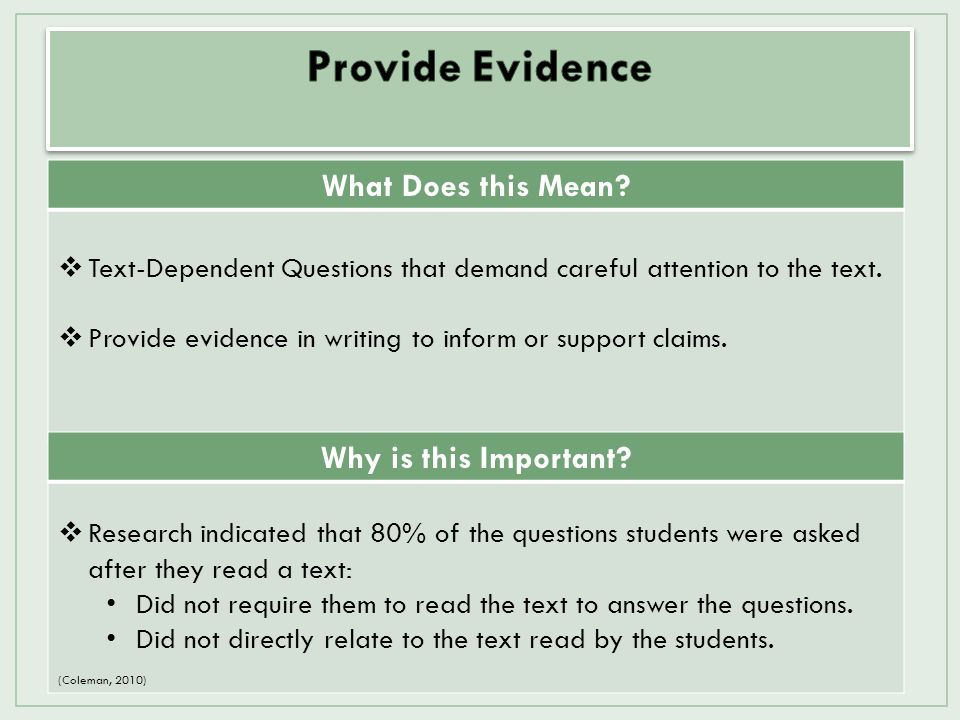 Provide Evidence

What Does this Mean?

❖ Text-Dependent Questions that demand careful attention to the text.

❖ Provide evidence in writing to inform or support claims.

Why is this Important?

❖ Research indicated that 80% of the questions students were asked after they read a text:
• Did not require them to read the text to answer the questions.
• Did not directly relate to the text read by the students.

(Coleman, 2010)